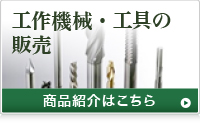 工作機械・工具の販売

商品紹介はこちら